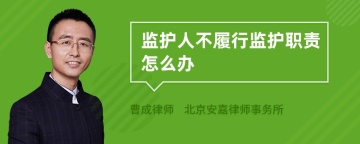 监护人不履行监护职责怎么办

曹成律师　北京安嘉律师事务所